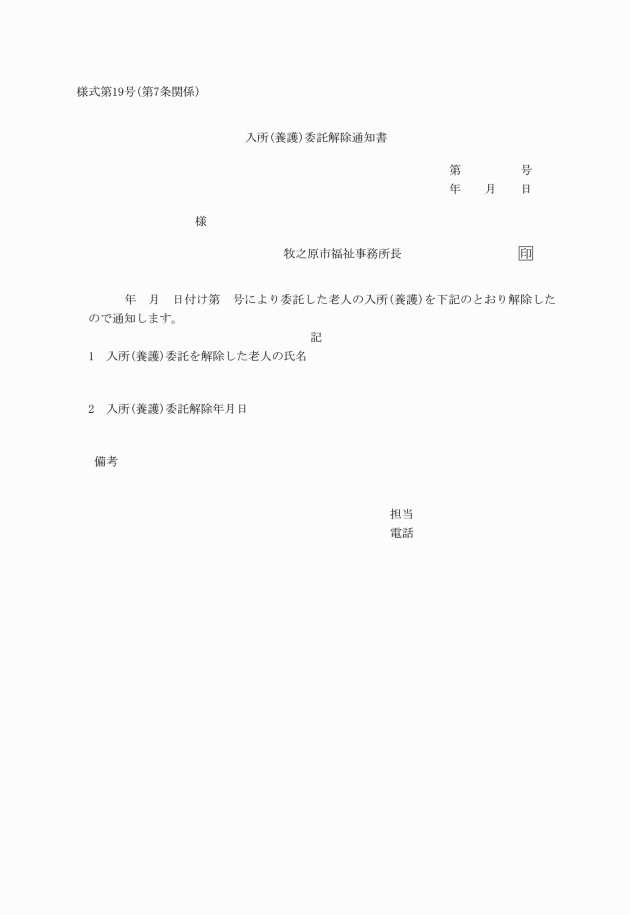 様式第19号(第7条関係)

入所(養護)委託解除通知書

第　　　　号
年　　月　　日

様

牧之原市福祉事務所長　　　　　　　印

年　月　日付け第　号により委託した老人の入所(養護)を下記のとおり解除したので通知します。

記

1　入所(養護)委託を解除した老人の氏名

2　入所(養護)委託解除年月日

備考

担当
電話